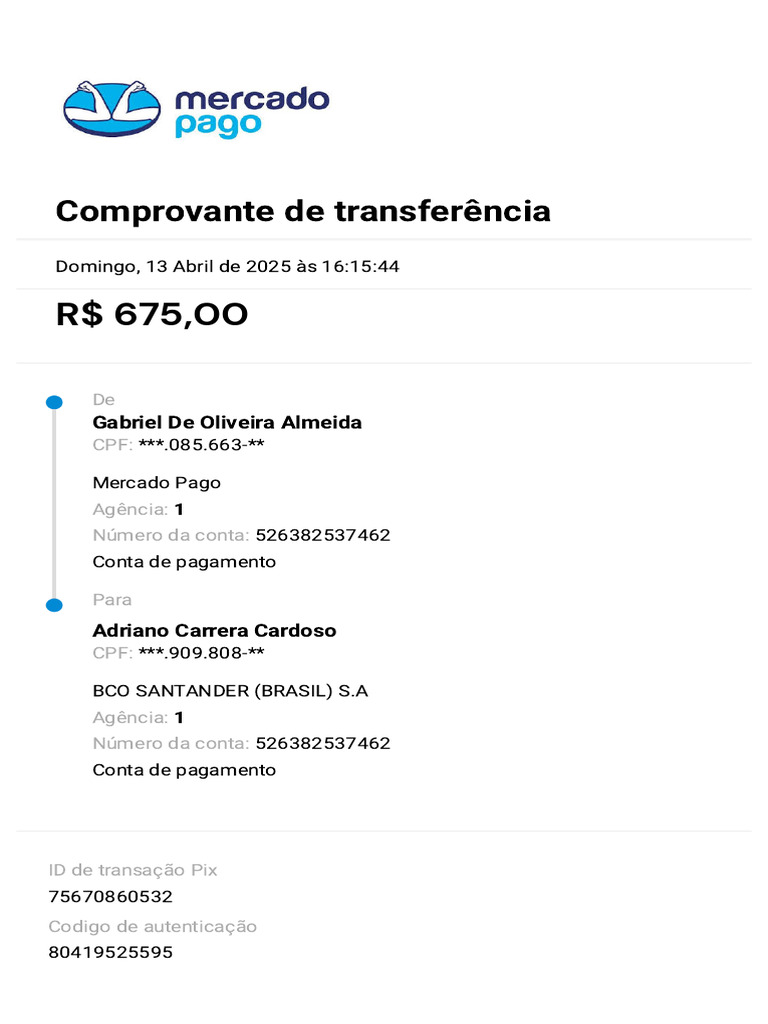 mercado pago

Comprovante de transferência

Domingo, 13 Abril de 2025 às 16:15:44

R$ 675,OO

De
Gabriel De Oliveira Almeida
CPF: ***.085.663-**

Mercado Pago
Agência: 1
Número da conta: 526382537462
Conta de pagamento

Para
Adriano Carrera Cardoso
CPF: ***.909.808-**

BCO SANTANDER (BRASIL) S.A
Agência: 1
Número da conta: 526382537462
Conta de pagamento

ID de transação Pix
75670860532
Codigo de autenticação
80419525595